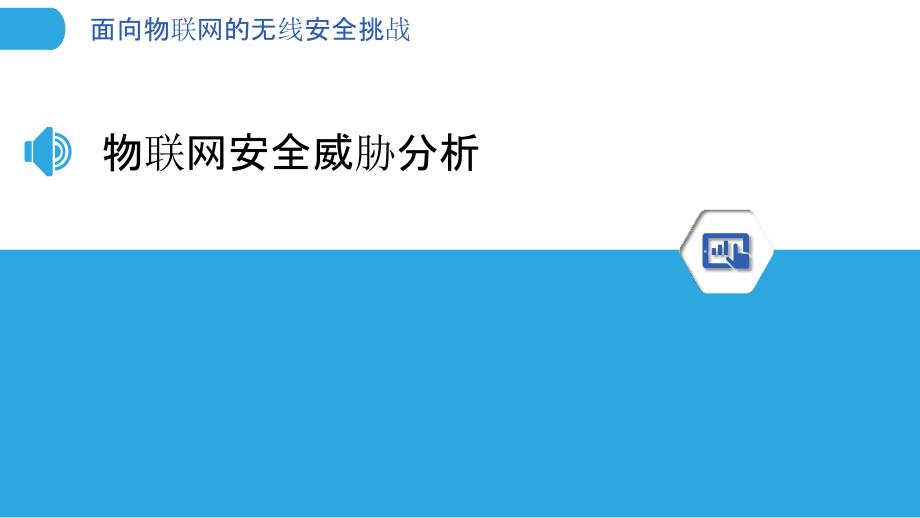 面向物联网的无线安全挑战

物联网安全威胁分析